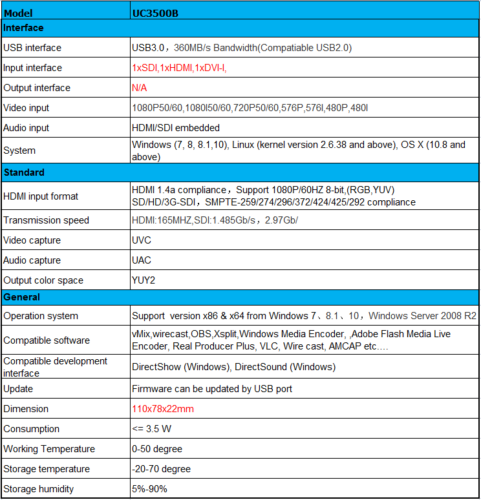 | Model | UC3500B |
|---|---|
| Interface | |
| USB interface | USB3.0，360MB/s Bandwidth(Compatiable USB2.0) |
| Input interface | 1xSDI,1xHDMI,1xDVI-I, |
| Output interface | N/A |
| Video input | 1080P50/60,1080I50/60,720P50/60,576P,576I,480P,480I |
| Audio input | HDMI/SDI embedded |
| System | Windows (7, 8, 8.1,10), Linux (kernel version 2.6.38 and above), OS X (10.8 and above) |
| Standard | |
| HDMI input format | HDMI 1.4a compliance，Support 1080P/60HZ 8-bit,(RGB,YUV) SD/HD/3G-SDI，SMPTE-259/274/296/372/424/425/292 compliance |
| Transmission speed | HDMI:165MHZ,SDI:1.485Gb/s，2.97Gb/ |
| Video capture | UVC |
| Audio capture | UAC |
| Output color space | YUY2 |
| General | |
| Operation system | Support version x86 & x64 from Windows 7、8.1、10，Windows Server 2008 R2 |
| Compatible software | vMix,wirecast,OBS,Xsplit,Windows Media Encoder, ,Adobe Flash Media Live Encoder, Real Producer Plus, VLC, Wire cast, AMCAP etc.… |
| Compatible development interface | DirectShow (Windows), DirectSound (Windows) |
| Update | Firmware can be updated by USB port |
| Dimension | 110x78x22mm |
| Consumption | <= 3.5 W |
| Working Temperature | 0-50 degree |
| Storage temperature | -20-70 degree |
| Storage humidity | 5%-90% |